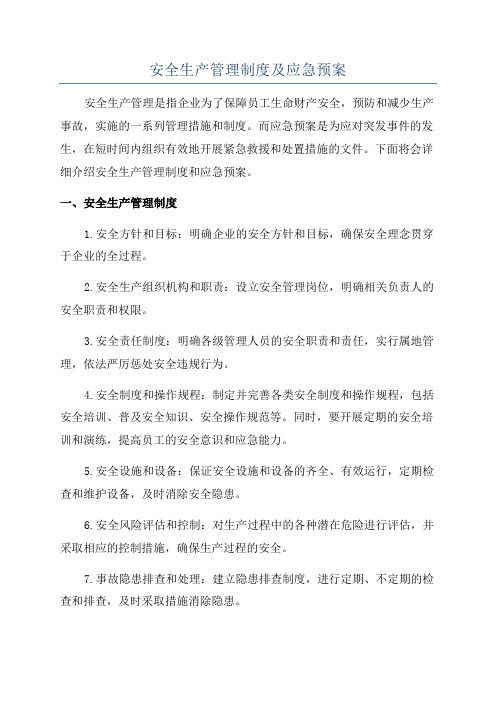 安全生产管理制度及应急预案

安全生产管理是指企业为了保障员工生命财产安全，预防和减少生产事故，实施的一系列管理措施和制度。而应急预案是为应对突发事件的发生，在短时间内组织有效地开展紧急救援和处置措施的文件。下面将会详细介绍安全生产管理制度和应急预案。

一、安全生产管理制度

1.安全方针和目标：明确企业的安全方针和目标，确保安全理念贯穿于企业的全过程。

2.安全生产组织机构和职责：设立安全管理岗位，明确相关负责人的安全职责和权限。

3.安全责任制度：明确各级管理人员的安全职责和责任，实行属地管理，依法严厉惩处安全违规行为。

4.安全制度和操作规程：制定并完善各类安全制度和操作规程，包括安全培训、普及安全知识、安全操作规范等。同时，要开展定期的安全培训和演练，提高员工的安全意识和应急能力。

5.安全设施和设备：保证安全设施和设备的齐全、有效运行，定期检查和维护设备，及时消除安全隐患。

6.安全风险评估和控制：对生产过程中的各种潜在危险进行评估，并采取相应的控制措施，确保生产过程的安全。

7.事故隐患排查和处理：建立隐患排查制度，进行定期、不定期的检查和排查，及时采取措施消除隐患。